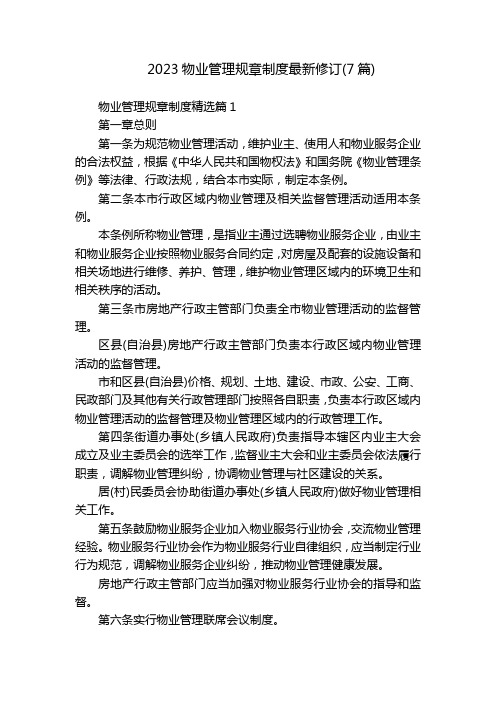 2023 物业管理规章制度最新修订(7 篇)

物业管理规章制度精选篇 1

第一章总则

第一条为规范物业管理活动，维护业主、使用人和物业服务企业的合法权益，根据《中华人民共和国物权法》和国务院《物业管理条例》等法律、行政法规，结合本市实际，制定本条例。

第二条本市行政区域内物业管理及相关监督管理活动适用本条例。

本条例所称物业管理，是指业主通过选聘物业服务企业，由业主和物业服务企业按照物业服务合同约定，对房屋及配套的设施设备和相关场地进行维修、养护、管理，维护物业管理区域内的环境卫生和相关秩序的活动。

第三条市房地产行政主管部门负责全市物业管理活动的监督管理。

区县(自治县)房地产行政主管部门负责本行政区域内物业管理活动的监督管理。

市和区县(自治县)价格、规划、土地、建设、市政、公安、工商、民政部门及其他有关行政管理部门按照各自职责，负责本行政区域内物业管理活动的监督管理及物业管理区域内的行政管理工作。

第四条街道办事处(乡镇人民政府)负责指导本辖区内业主大会成立及业主委员会的选举工作，监督业主大会和业主委员会依法履行职责，调解物业管理纠纷，协调物业管理与社区建设的关系。

居(村)民委员会协助街道办事处(乡镇人民政府)做好物业管理相关工作。

第五条鼓励物业服务企业加入物业服务行业协会，交流物业管理经验。物业服务行业协会作为物业服务行业自律组织，应当制定行业行为规范，调解物业服务企业纠纷，推动物业管理健康发展。

房地产行政主管部门应当加强对物业服务行业协会的指导和监督。

第六条实行物业管理联席会议制度。